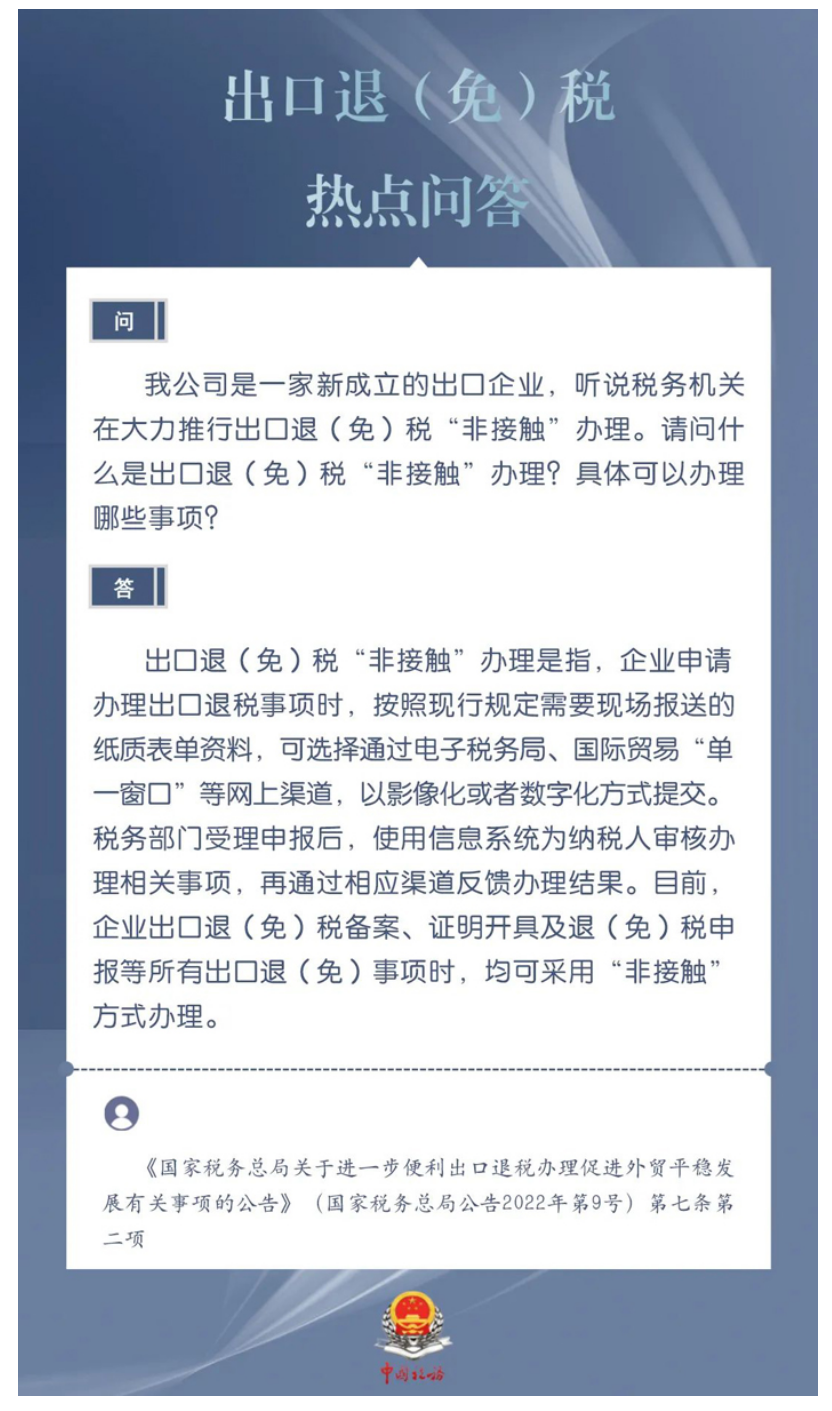 出口退（免）税

热点问答

问

我公司是一家新成立的出口企业，听说税务机关在大力推行出口退（免）税“非接触”办理。请问什么是出口退（免）税“非接触”办理？具体可以办理哪些事项？

答

出口退（免）税“非接触”办理是指，企业申请办理出口退税事项时，按照现行规定需要现场报送的纸质表单资料，可选择通过电子税务局、国际贸易“单一窗口”等网上渠道，以影像化或者数字化方式提交。税务部门受理申报后，使用信息系统为纳税人审核办理相关事项，再通过相应渠道反馈办理结果。目前，企业出口退（免）税备案、证明开具及退（免）税申报等所有出口退（免）事项时，均可采用“非接触”方式办理。

《国家税务总局关于进一步便利出口退税办理促进外贸平稳发展有关事项的公告》（国家税务总局公告2022年第9号）第七条第二项

中国税务